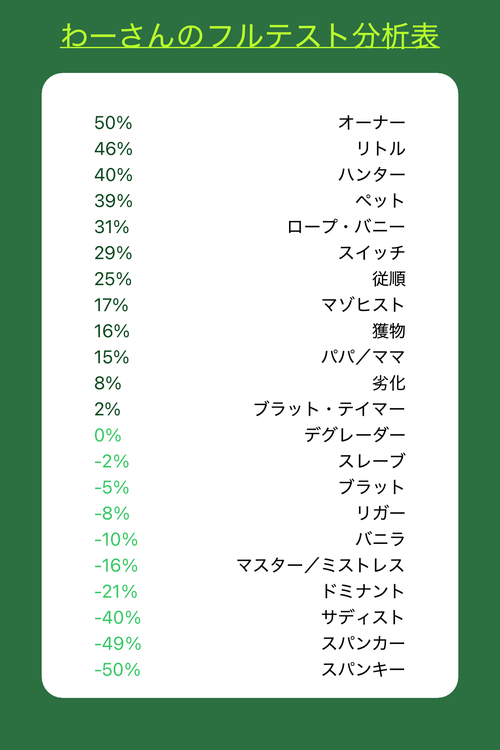 わーさんのフルテスト分析表

| | |
|---|---|
| 50% | オーナー |
| 46% | リトル |
| 40% | ハンター |
| 39% | ペット |
| 31% | ロープ・バニー |
| 29% | スイッチ |
| 25% | 従順 |
| 17% | マゾヒスト |
| 16% | 獲物 |
| 15% | パパ／ママ |
| 8% | 劣化 |
| 2% | ブラット・テイマー |
| 0% | デグレーダー |
| -2% | スレーブ |
| -5% | ブラット |
| -8% | リガー |
| -10% | バニラ |
| -16% | マスター／ミストレス |
| -21% | ドミナント |
| -40% | サディスト |
| -49% | スパンカー |
| -50% | スパンキー |